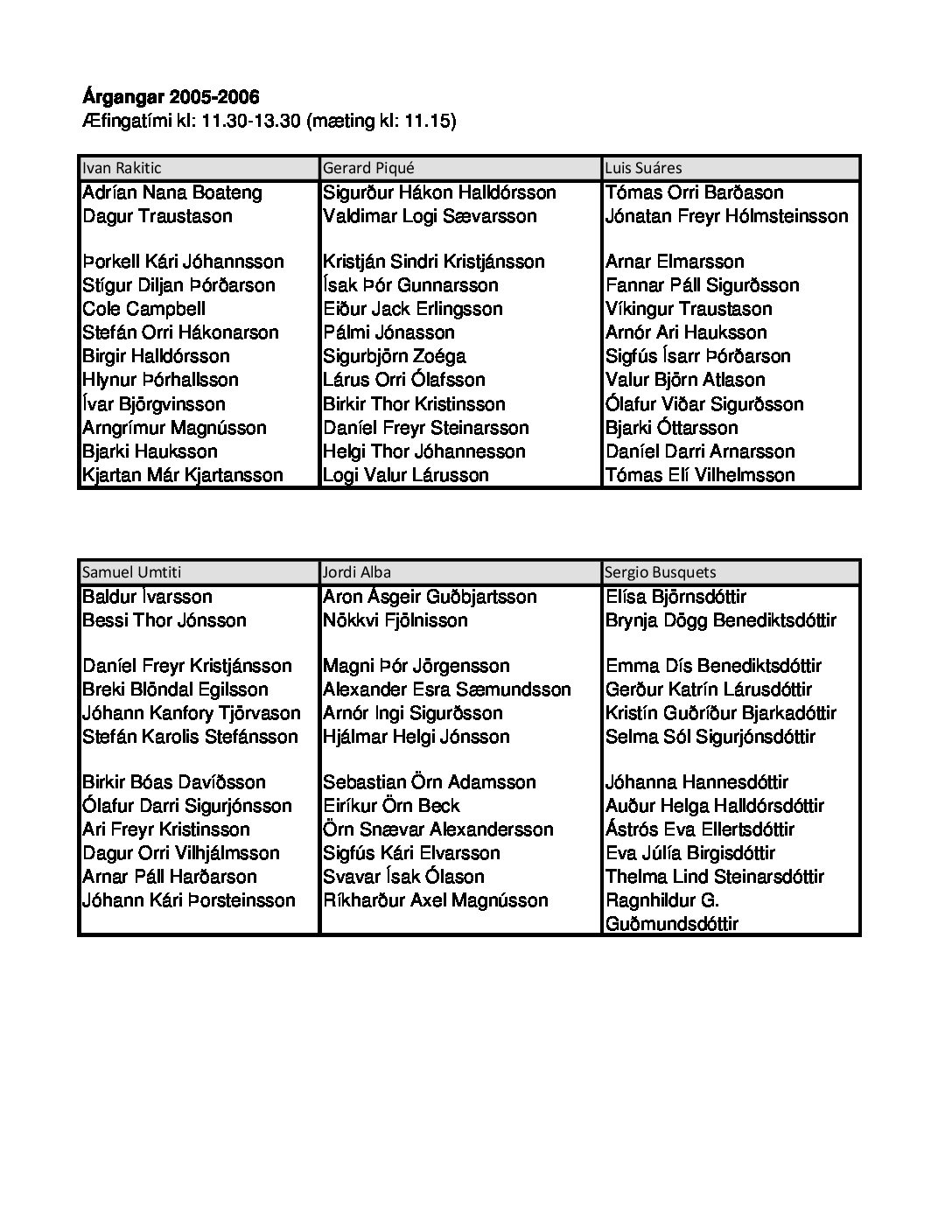 **Árgangar 2005-2006**
Æfingatími kl: 11.30-13.30 (mæting kl: 11.15)

| Ivan Rakitic | Gerard Piqué | Luis Suáres |
|---|---|---|
| Adrían Nana Boateng | Sigurður Hákon Halldórsson | Tómas Orri Barðason |
| Dagur Traustason | Valdimar Logi Sævarsson | Jónatan Freyr Hólmsteinsson |
| | | |
| Þorkell Kári Jóhannsson | Kristján Sindri Kristjánsson | Arnar Elmarsson |
| Stígur Diljan Þórðarson | Ísak Þór Gunnarsson | Fannar Páll Sigurðsson |
| Cole Campbell | Eiður Jack Erlingsson | Víkingur Traustason |
| Stefán Orri Hákonarson | Pálmi Jónasson | Arnór Ari Hauksson |
| Birgir Halldórsson | Sigurbjörn Zoéga | Sigfús Ísarr Þórðarson |
| Hlynur Þórhallsson | Lárus Orri Ólafsson | Valur Björn Atlason |
| Ívar Björgvinsson | Birkir Thor Kristinsson | Ólafur Viðar Sigurðsson |
| Arngrímur Magnússon | Daníel Freyr Steinarsson | Bjarki Óttarsson |
| Bjarki Hauksson | Helgi Thor Jóhannesson | Daníel Darri Arnarsson |
| Kjartan Már Kjartansson | Logi Valur Lárusson | Tómas Elí Vilhelmsson |

| Samuel Umtiti | Jordi Alba | Sergio Busquets |
|---|---|---|
| Baldur Ívarsson | Aron Ásgeir Guðbjartsson | Elísa Björnsdóttir |
| Bessi Thor Jónsson | Nökkvi Fjölnisson | Brynja Dögg Benediktsdóttir |
| | | |
| Daníel Freyr Kristjánsson | Magni Þór Jörgensson | Emma Dís Benediktsdóttir |
| Breki Blöndal Egilsson | Alexander Esra Sæmundsson | Gerður Katrín Lárusdóttir |
| Jóhann Kanfory Tjörvason | Arnór Ingi Sigurðsson | Kristín Guðríður Bjarkadóttir |
| Stefán Karolis Stefánsson | Hjálmar Helgi Jónsson | Selma Sól Sigurjónsdóttir |
| | | |
| Birkir Bóas Davíðsson | Sebastian Örn Adamsson | Jóhanna Hannesdóttir |
| Ólafur Darri Sigurjónsson | Eiríkur Örn Beck | Auður Helga Halldórsdóttir |
| Ari Freyr Kristinsson | Örn Snævar Alexandersson | Ástrós Eva Ellertsdóttir |
| Dagur Orri Vilhjálmsson | Sigfús Kári Elvarsson | Eva Júlía Birgisdóttir |
| Arnar Páll Harðarson | Svavar Ísak Ólason | Thelma Lind Steinarsdóttir |
| Jóhann Kári Þorsteinsson | Ríkharður Axel Magnússon | Ragnhildur G. Guðmundsdóttir |